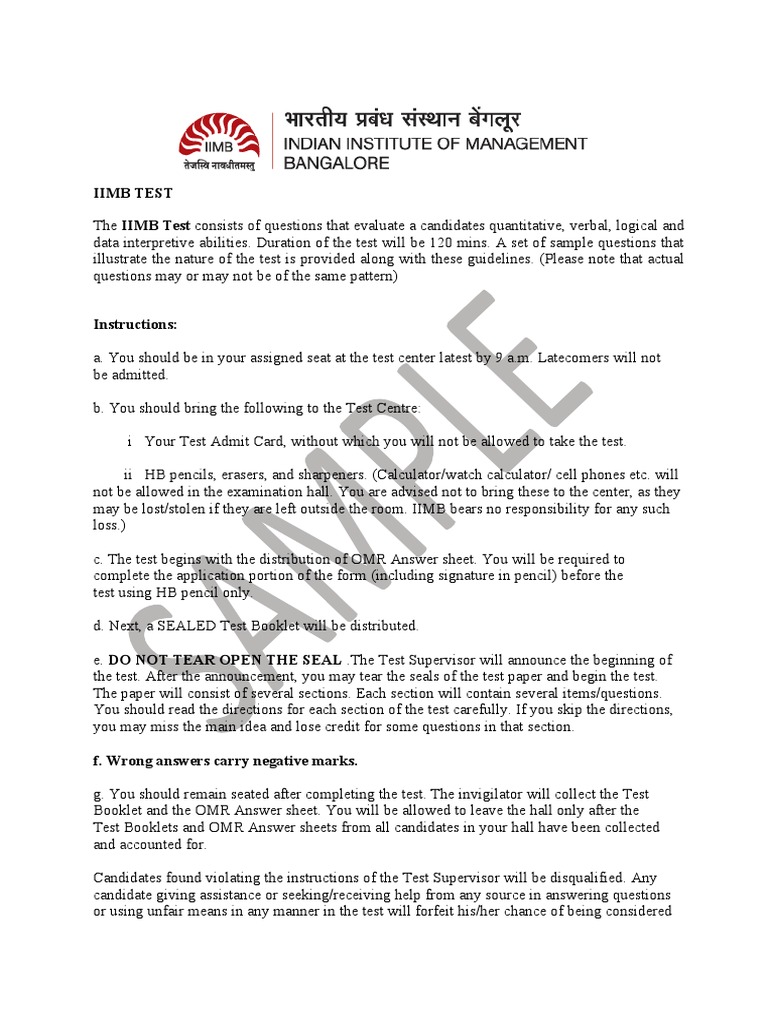 IIMB
तेजस्वि नावधीतमस्तु

भारतीय प्रबंध संस्थान बेंगलूर
INDIAN INSTITUTE OF MANAGEMENT
BANGALORE

IIMB TEST

The IIMB Test consists of questions that evaluate a candidates quantitative, verbal, logical and data interpretive abilities. Duration of the test will be 120 mins. A set of sample questions that illustrate the nature of the test is provided along with these guidelines. (Please note that actual questions may or may not be of the same pattern)

Instructions:

a. You should be in your assigned seat at the test center latest by 9 a.m. Latecomers will not be admitted.

b. You should bring the following to the Test Centre:

i Your Test Admit Card, without which you will not be allowed to take the test.

ii HB pencils, erasers, and sharpeners. (Calculator/watch calculator/ cell phones etc. will not be allowed in the examination hall. You are advised not to bring these to the center, as they may be lost/stolen if they are left outside the room. IIMB bears no responsibility for any such loss.)

c. The test begins with the distribution of OMR Answer sheet. You will be required to complete the application portion of the form (including signature in pencil) before the test using HB pencil only.

d. Next, a SEALED Test Booklet will be distributed.

e. DO NOT TEAR OPEN THE SEAL .The Test Supervisor will announce the beginning of the test. After the announcement, you may tear the seals of the test paper and begin the test. The paper will consist of several sections. Each section will contain several items/questions. You should read the directions for each section of the test carefully. If you skip the directions, you may miss the main idea and lose credit for some questions in that section.

f. Wrong answers carry negative marks.

g. You should remain seated after completing the test. The invigilator will collect the Test Booklet and the OMR Answer sheet. You will be allowed to leave the hall only after the Test Booklets and OMR Answer sheets from all candidates in your hall have been collected and accounted for.

Candidates found violating the instructions of the Test Supervisor will be disqualified. Any candidate giving assistance or seeking/receiving help from any source in answering questions or using unfair means in any manner in the test will forfeit his/her chance of being considered

SAMPLE